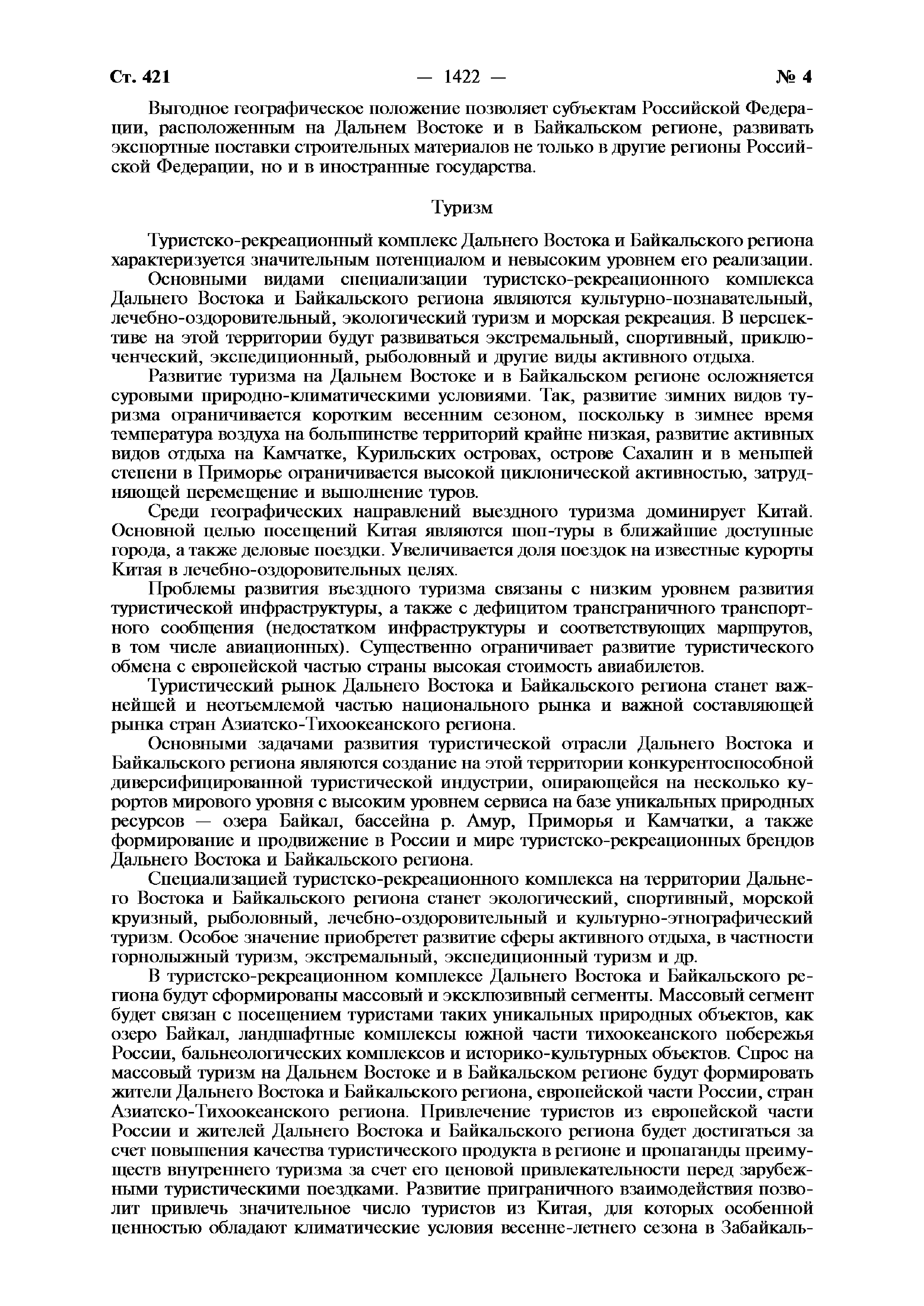 Ст. 421 — 1422 — № 4

Выгодное географическое положение позволяет субъектам Российской Федерации, расположенным на Дальнем Востоке и в Байкальском регионе, развивать экспортные поставки строительных материалов не только в другие регионы Российской Федерации, но и в иностранные государства.

Туризм

Туристско-рекреационный комплекс Дальнего Востока и Байкальского региона характеризуется значительным потенциалом и невысоким уровнем его реализации.

Основными видами специализации туристско-рекреационного комплекса Дальнего Востока и Байкальского региона являются культурно-познавательный, лечебно-оздоровительный, экологический туризм и морская рекреация. В перспективе на этой территории будут развиваться экстремальный, спортивный, приключенческий, экспедиционный, рыболовный и другие виды активного отдыха.

Развитие туризма на Дальнем Востоке и в Байкальском регионе осложняется суровыми природно-климатическими условиями. Так, развитие зимних видов туризма ограничивается коротким весенним сезоном, поскольку в зимнее время температура воздуха на большинстве территорий крайне низкая, развитие активных видов отдыха на Камчатке, Курильских островах, острове Сахалин и в меньшей степени в Приморье ограничивается высокой циклонической активностью, затрудняющей перемещение и выполнение туров.

Среди географических направлений выездного туризма доминирует Китай. Основной целью посещений Китая являются шоп-туры в ближайшие доступные города, а также деловые поездки. Увеличивается доля поездок на известные курорты Китая в лечебно-оздоровительных целях.

Проблемы развития въездного туризма связаны с низким уровнем развития туристической инфраструктуры, а также с дефицитом трансграничного транспортного сообщения (недостатком инфраструктуры и соответствующих маршрутов, в том числе авиационных). Существенно ограничивает развитие туристического обмена с европейской частью страны высокая стоимость авиабилетов.

Туристический рынок Дальнего Востока и Байкальского региона станет важнейшей и неотъемлемой частью национального рынка и важной составляющей рынка стран Азиатско-Тихоокеанского региона.

Основными задачами развития туристической отрасли Дальнего Востока и Байкальского региона являются создание на этой территории конкурентоспособной диверсифицированной туристической индустрии, опирающейся на несколько курортов мирового уровня с высоким уровнем сервиса на базе уникальных природных ресурсов — озера Байкал, бассейна р. Амур, Приморья и Камчатки, а также формирование и продвижение в России и мире туристско-рекреационных брендов Дальнего Востока и Байкальского региона.

Специализацией туристско-рекреационного комплекса на территории Дальнего Востока и Байкальского региона станет экологический, спортивный, морской круизный, рыболовный, лечебно-оздоровительный и культурно-этнографический туризм. Особое значение приобретет развитие сферы активного отдыха, в частности горнолыжный туризм, экстремальный, экспедиционный туризм и др.

В туристско-рекреационном комплексе Дальнего Востока и Байкальского региона будут сформированы массовый и эксклюзивный сегменты. Массовый сегмент будет связан с посещением туристами таких уникальных природных объектов, как озеро Байкал, ландшафтные комплексы южной части тихоокеанского побережья России, бальнеологических комплексов и историко-культурных объектов. Спрос на массовый туризм на Дальнем Востоке и в Байкальском регионе будут формировать жители Дальнего Востока и Байкальского региона, европейской части России, стран Азиатско-Тихоокеанского региона. Привлечение туристов из европейской части России и жителей Дальнего Востока и Байкальского региона будет достигаться за счет повышения качества туристического продукта в регионе и пропаганды преимуществ внутреннего туризма за счет его ценовой привлекательности перед зарубежными туристическими поездками. Развитие приграничного взаимодействия позволит привлечь значительное число туристов из Китая, для которых особенной ценностью обладают климатические условия весенне-летнего сезона в Забайкаль-